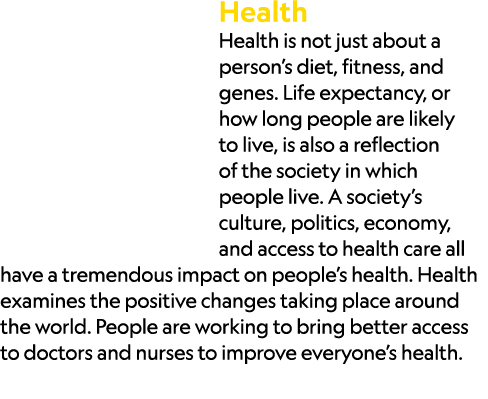 Health

Health is not just about a person's diet, fitness, and genes. Life expectancy, or how long people are likely to live, is also a reflection of the society in which people live. A society's culture, politics, economy, and access to health care all have a tremendous impact on people's health. Health examines the positive changes taking place around the world. People are working to bring better access to doctors and nurses to improve everyone's health.